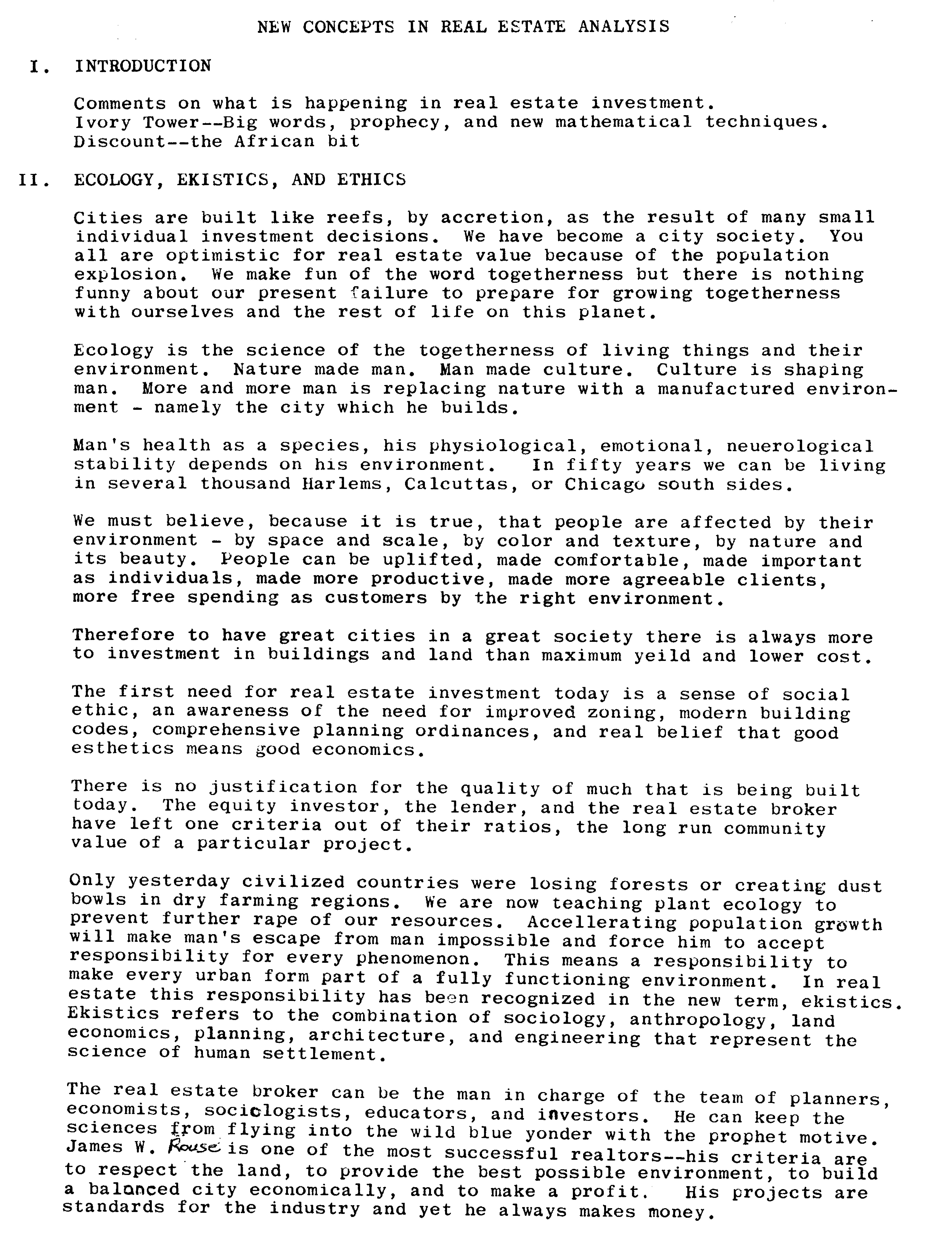 NEW CONCEPTS IN REAL ESTATE ANALYSIS

I. INTRODUCTION

Comments on what is happening in real estate investment.
Ivory Tower--Big words, prophecy, and new mathematical techniques.
Discount--the African bit

II. ECOLOGY, EKISTICS, AND ETHICS

Cities are built like reefs, by accretion, as the result of many small individual investment decisions. We have become a city society. You all are optimistic for real estate value because of the population explosion. We make fun of the word togetherness but there is nothing funny about our present failure to prepare for growing togetherness with ourselves and the rest of life on this planet.

Ecology is the science of the togetherness of living things and their environment. Nature made man. Man made culture. Culture is shaping man. More and more man is replacing nature with a manufactured environment - namely the city which he builds.

Man's health as a species, his physiological, emotional, neuerological stability depends on his environment. In fifty years we can be living in several thousand Harlems, Calcuttas, or Chicago south sides.

We must believe, because it is true, that people are affected by their environment - by space and scale, by color and texture, by nature and its beauty. People can be uplifted, made comfortable, made important as individuals, made more productive, made more agreeable clients, more free spending as customers by the right environment.

Therefore to have great cities in a great society there is always more to investment in buildings and land than maximum yeild and lower cost.

The first need for real estate investment today is a sense of social ethic, an awareness of the need for improved zoning, modern building codes, comprehensive planning ordinances, and real belief that good esthetics means good economics.

There is no justification for the quality of much that is being built today. The equity investor, the lender, and the real estate broker have left one criteria out of their ratios, the long run community value of a particular project.

Only yesterday civilized countries were losing forests or creating dust bowls in dry farming regions. We are now teaching plant ecology to prevent further rape of our resources. Accellerating population growth will make man's escape from man impossible and force him to accept responsibility for every phenomenon. This means a responsibility to make every urban form part of a fully functioning environment. In real estate this responsibility has been recognized in the new term, ekistics. Ekistics refers to the combination of sociology, anthropology, land economics, planning, architecture, and engineering that represent the science of human settlement.

The real estate broker can be the man in charge of the team of planners, economists, sociologists, educators, and investors. He can keep the sciences from flying into the wild blue yonder with the prophet motive. James W. Rouse is one of the most successful realtors--his criteria are to respect the land, to provide the best possible environment, to build a balanced city economically, and to make a profit. His projects are standards for the industry and yet he always makes money.